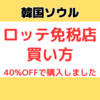 韓国ソウル

ロッテ免税店
買い方

40%OFFで購入しました